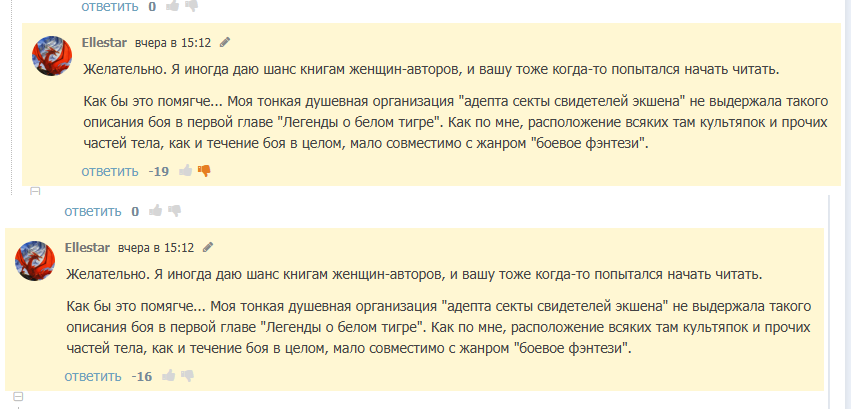 ответить 0

Ellestar вчера в 15:12

Желательно. Я иногда даю шанс книгам женщин-авторов, и вашу тоже когда-то попытался начать читать.

Как бы это помягче... Моя тонкая душевная организация "адепта секты свидетелей экшена" не выдержала такого описания боя в первой главе "Легенды о белом тигре". Как по мне, расположение всяких там культяпок и прочих частей тела, как и течение боя в целом, мало совместимо с жанром "боевое фэнтези".

ответить -19

ответить 0

Ellestar вчера в 15:12

Желательно. Я иногда даю шанс книгам женщин-авторов, и вашу тоже когда-то попытался начать читать.

Как бы это помягче... Моя тонкая душевная организация "адепта секты свидетелей экшена" не выдержала такого описания боя в первой главе "Легенды о белом тигре". Как по мне, расположение всяких там культяпок и прочих частей тела, как и течение боя в целом, мало совместимо с жанром "боевое фэнтези".

ответить -16